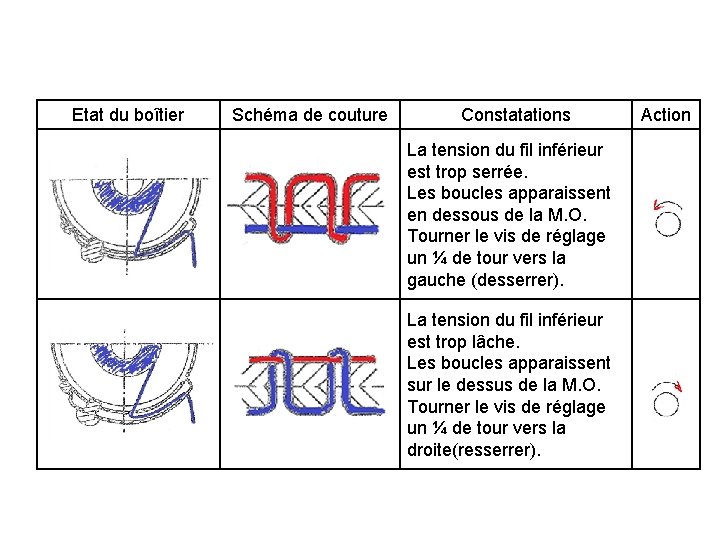 | Etat du boîtier | Schéma de couture | Constatations | Action |
|---|---|---|---|
|  |  | La tension du fil inférieur est trop serrée. Les boucles apparaissent en dessous de la M.O. Tourner le vis de réglage un ¼ de tour vers la gauche (desserrer). |  |
|  |  | La tension du fil inférieur est trop lâche. Les boucles apparaissent sur le dessus de la M.O. Tourner le vis de réglage un ¼ de tour vers la droite(resserrer). |  |